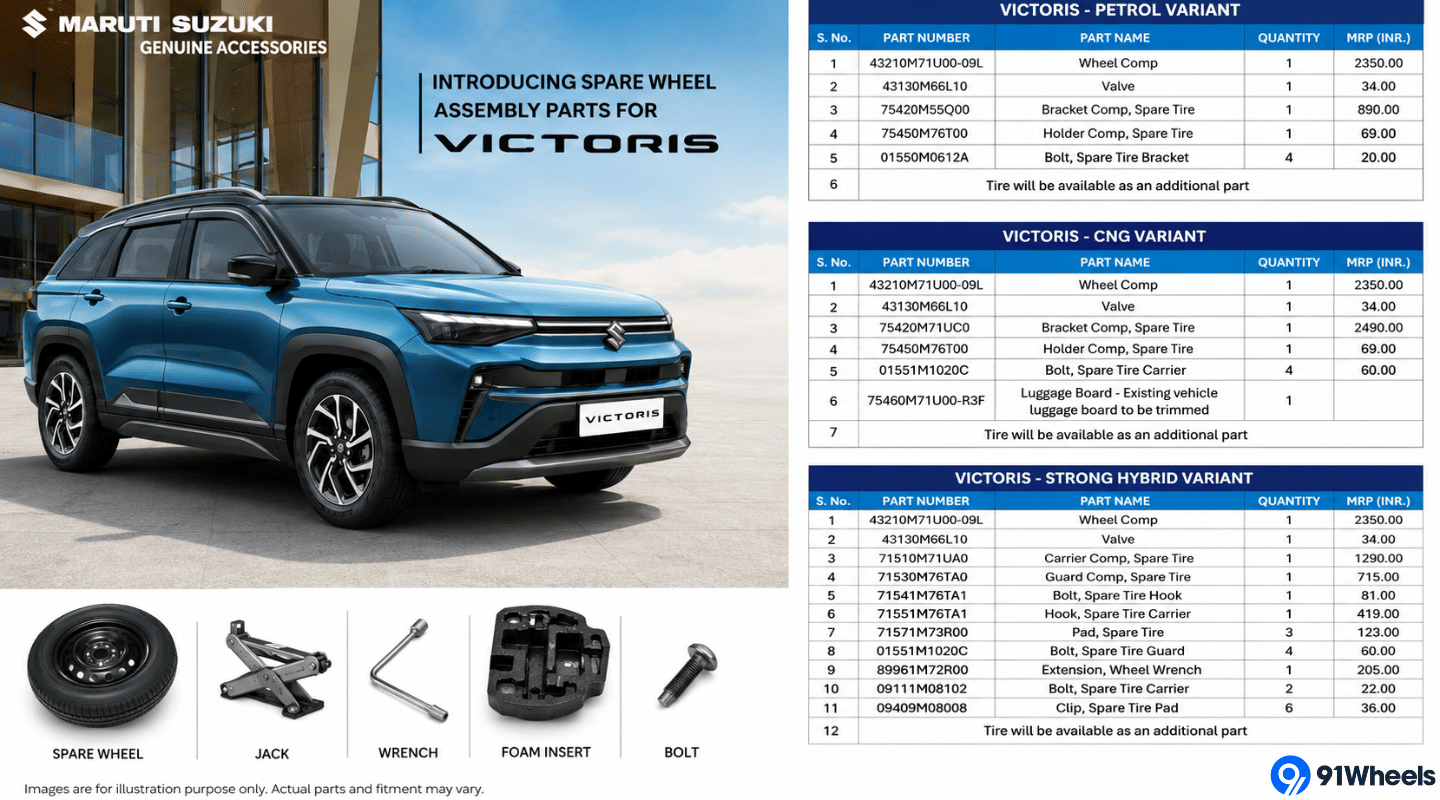 MARUTI SUZUKI
GENUINE ACCESSORIES

INTRODUCING SPARE WHEEL ASSEMBLY PARTS FOR
VICTORIS

VICTORIS

SPARE WHEEL

JACK

WRENCH

FOAM INSERT

BOLT

Images are for illustration purpose only. Actual parts and fitment may vary.

VICTORIS - PETROL VARIANT

| S. No. | PART NUMBER | PART NAME | QUANTITY | MRP (INR.) |
|---|---|---|---|---|
| 1 | 43210M71U00-09L | Wheel Comp | 1 | 2350.00 |
| 2 | 43130M66L10 | Valve | 1 | 34.00 |
| 3 | 75420M55Q00 | Bracket Comp, Spare Tire | 1 | 890.00 |
| 4 | 75450M76T00 | Holder Comp, Spare Tire | 1 | 69.00 |
| 5 | 01550M0612A | Bolt, Spare Tire Bracket | 4 | 20.00 |
| 6 | Tire will be available as an additional part | | | |

VICTORIS - CNG VARIANT

| S. No. | PART NUMBER | PART NAME | QUANTITY | MRP (INR.) |
|---|---|---|---|---|
| 1 | 43210M71U00-09L | Wheel Comp | 1 | 2350.00 |
| 2 | 43130M66L10 | Valve | 1 | 34.00 |
| 3 | 75420M71UC0 | Bracket Comp, Spare Tire | 1 | 2490.00 |
| 4 | 75450M76T00 | Holder Comp, Spare Tire | 1 | 69.00 |
| 5 | 01551M1020C | Bolt, Spare Tire Carrier | 4 | 60.00 |
| 6 | 75460M71U00-R3F | Luggage Board - Existing vehicle luggage board to be trimmed | 1 | |
| 7 | Tire will be available as an additional part | | | |

VICTORIS - STRONG HYBRID VARIANT

| S. No. | PART NUMBER | PART NAME | QUANTITY | MRP (INR.) |
|---|---|---|---|---|
| 1 | 43210M71U00-09L | Wheel Comp | 1 | 2350.00 |
| 2 | 43130M66L10 | Valve | 1 | 34.00 |
| 3 | 71510M71UA0 | Carrier Comp, Spare Tire | 1 | 1290.00 |
| 4 | 71530M76TA0 | Guard Comp, Spare Tire | 1 | 715.00 |
| 5 | 71541M76TA1 | Bolt, Spare Tire Hook | 1 | 81.00 |
| 6 | 71551M76TA1 | Hook, Spare Tire Carrier | 1 | 419.00 |
| 7 | 71571M73R00 | Pad, Spare Tire | 3 | 123.00 |
| 8 | 01551M1020C | Bolt, Spare Tire Guard | 4 | 60.00 |
| 9 | 89961M72R00 | Extension, Wheel Wrench | 1 | 205.00 |
| 10 | 09111M08102 | Bolt, Spare Tire Carrier | 2 | 22.00 |
| 11 | 09409M08008 | Clip, Spare Tire Pad | 6 | 36.00 |
| 12 | Tire will be available as an additional part | | | |

91Wheels